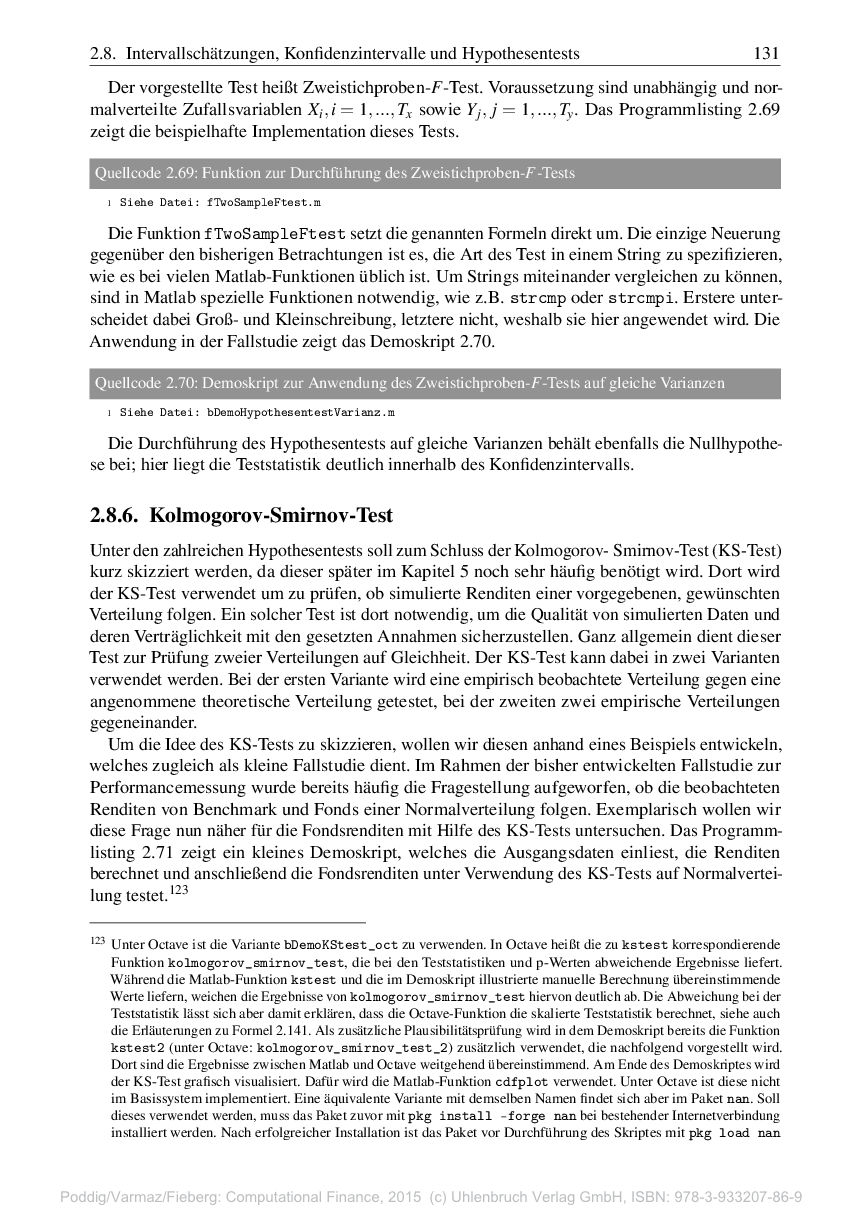 2.8. Intervallschätzungen, Konfidenzintervalle und Hypothesentests 131

Der vorgestellte Test heißt Zweistichproben-$F$-Test. Voraussetzung sind unabhängig und normalverteilte Zufallsvariablen $X_i, i = 1, ..., T_x$ sowie $Y_j, j = 1, ..., T_y$. Das Programmlisting 2.69 zeigt die beispielhafte Implementation dieses Tests.

Quellcode 2.69: Funktion zur Durchführung des Zweistichproben-$F$-Tests

1 Siehe Datei: fTwoSampleFtest.m

Die Funktion fTwoSampleFtest setzt die genannten Formeln direkt um. Die einzige Neuerung gegenüber den bisherigen Betrachtungen ist es, die Art des Test in einem String zu spezifizieren, wie es bei vielen Matlab-Funktionen üblich ist. Um Strings miteinander vergleichen zu können, sind in Matlab spezielle Funktionen notwendig, wie z.B. strcmp oder strcmpi. Erstere unterscheidet dabei Groß- und Kleinschreibung, letztere nicht, weshalb sie hier angewendet wird. Die Anwendung in der Fallstudie zeigt das Demoskript 2.70.

Quellcode 2.70: Demoskript zur Anwendung des Zweistichproben-$F$-Tests auf gleiche Varianzen

1 Siehe Datei: bDemoHypothesentestVarianz.m

Die Durchführung des Hypothesentests auf gleiche Varianzen behält ebenfalls die Nullhypothese bei; hier liegt die Teststatistik deutlich innerhalb des Konfidenzintervalls.

2.8.6. Kolmogorov-Smirnov-Test

Unter den zahlreichen Hypothesentests soll zum Schluss der Kolmogorov- Smirnov-Test (KS-Test) kurz skizziert werden, da dieser später im Kapitel 5 noch sehr häufig benötigt wird. Dort wird der KS-Test verwendet um zu prüfen, ob simulierte Renditen einer vorgegebenen, gewünschten Verteilung folgen. Ein solcher Test ist dort notwendig, um die Qualität von simulierten Daten und deren Verträglichkeit mit den gesetzten Annahmen sicherzustellen. Ganz allgemein dient dieser Test zur Prüfung zweier Verteilungen auf Gleichheit. Der KS-Test kann dabei in zwei Varianten verwendet werden. Bei der ersten Variante wird eine empirisch beobachtete Verteilung gegen eine angenommene theoretische Verteilung getestet, bei der zweiten zwei empirische Verteilungen gegeneinander.

Um die Idee des KS-Tests zu skizzieren, wollen wir diesen anhand eines Beispiels entwickeln, welches zugleich als kleine Fallstudie dient. Im Rahmen der bisher entwickelten Fallstudie zur Performancemessung wurde bereits häufig die Fragestellung aufgeworfen, ob die beobachteten Renditen von Benchmark und Fonds einer Normalverteilung folgen. Exemplarisch wollen wir diese Frage nun näher für die Fondsrenditen mit Hilfe des KS-Tests untersuchen. Das Programmlisting 2.71 zeigt ein kleines Demoskript, welches die Ausgangsdaten einliest, die Renditen berechnet und anschließend die Fondsrenditen unter Verwendung des KS-Tests auf Normalverteilung testet.$^{123}$

$^{123}$ Unter Octave ist die Variante bDemoKStest_oct zu verwenden. In Octave heißt die zu kstest korrespondierende Funktion kolmogorov_smirnov_test, die bei den Teststatistiken und p-Werten abweichende Ergebnisse liefert. Während die Matlab-Funktion kstest und die im Demoskript illustrierte manuelle Berechnung übereinstimmende Werte liefern, weichen die Ergebnisse von kolmogorov_smirnov_test hiervon deutlich ab. Die Abweichung bei der Teststatistik lässt sich aber damit erklären, dass die Octave-Funktion die skalierte Teststatistik berechnet, siehe auch die Erläuterungen zu Formel 2.141. Als zusätzliche Plausibilitätsprüfung wird in dem Demoskript bereits die Funktion kstest2 (unter Octave: kolmogorov_smirnov_test_2) zusätzlich verwendet, die nachfolgend vorgestellt wird. Dort sind die Ergebnisse zwischen Matlab und Octave weitgehend übereinstimmend. Am Ende des Demoskriptes wird der KS-Test grafisch visualisiert. Dafür wird die Matlab-Funktion cdfplot verwendet. Unter Octave ist diese nicht im Basissystem implementiert. Eine äquivalente Variante mit demselben Namen findet sich aber im Paket nan. Soll dieses verwendet werden, muss das Paket zuvor mit pkg install -forge nan bei bestehender Internetverbindung installiert werden. Nach erfolgreicher Installation ist das Paket vor Durchführung des Skriptes mit pkg load nan

Poddig/Varmaz/Fieberg: Computational Finance, 2015 (c) Uhlenbruch Verlag GmbH, ISBN: 978-3-933207-86-9